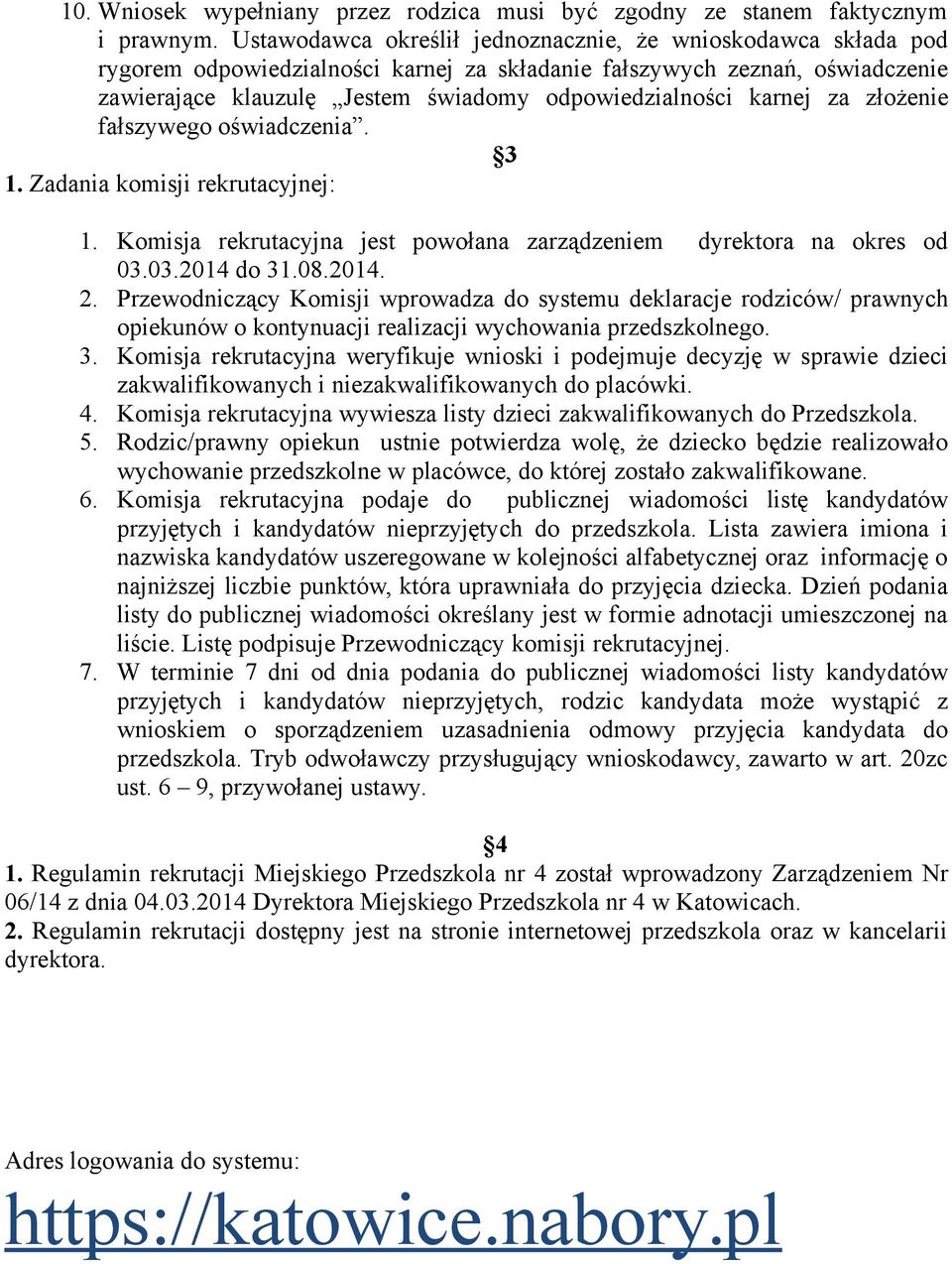 10. Wniosek wypełniany przez rodzica musi być zgodny ze stanem faktycznym i prawnym. Ustawodawca określił jednoznacznie, że wnioskodawca składa pod rygorem odpowiedzialności karnej za składanie fałszywych zeznań, oświadczenie zawierające klauzulę „Jestem świadomy odpowiedzialności karnej za złożenie fałszywego oświadczenia”.

§3

1. Zadania komisji rekrutacyjnej:

1. Komisja rekrutacyjna jest powołana zarządzeniem dyrektora na okres od 03.03.2014 do 31.08.2014.
2. Przewodniczący Komisji wprowadza do systemu deklaracje rodziców/ prawnych opiekunów o kontynuacji realizacji wychowania przedszkolnego.
3. Komisja rekrutacyjna weryfikuje wnioski i podejmuje decyzję w sprawie dzieci zakwalifikowanych i niezakwalifikowanych do placówki.
4. Komisja rekrutacyjna wywiesza listy dzieci zakwalifikowanych do Przedszkola.
5. Rodzic/prawny opiekun ustnie potwierdza wolę, że dziecko będzie realizowało wychowanie przedszkolne w placówce, do której zostało zakwalifikowane.
6. Komisja rekrutacyjna podaje do publicznej wiadomości listę kandydatów przyjętych i kandydatów nieprzyjętych do przedszkola. Lista zawiera imiona i nazwiska kandydatów uszeregowane w kolejności alfabetycznej oraz informację o najniższej liczbie punktów, która uprawniała do przyjęcia dziecka. Dzień podania listy do publicznej wiadomości określany jest w formie adnotacji umieszczonej na liście. Listę podpisuje Przewodniczący komisji rekrutacyjnej.
7. W terminie 7 dni od dnia podania do publicznej wiadomości listy kandydatów przyjętych i kandydatów nieprzyjętych, rodzic kandydata może wystąpić z wnioskiem o sporządzeniem uzasadnienia odmowy przyjęcia kandydata do przedszkola. Tryb odwoławczy przysługujący wnioskodawcy, zawarto w art. 20zc ust. 6 – 9, przywołanej ustawy.

§4

1. Regulamin rekrutacji Miejskiego Przedszkola nr 4 został wprowadzony Zarządzeniem Nr 06/14 z dnia 04.03.2014 Dyrektora Miejskiego Przedszkola nr 4 w Katowicach.
2. Regulamin rekrutacji dostępny jest na stronie internetowej przedszkola oraz w kancelarii dyrektora.

Adres logowania do systemu:
https://katowice.nabory.pl